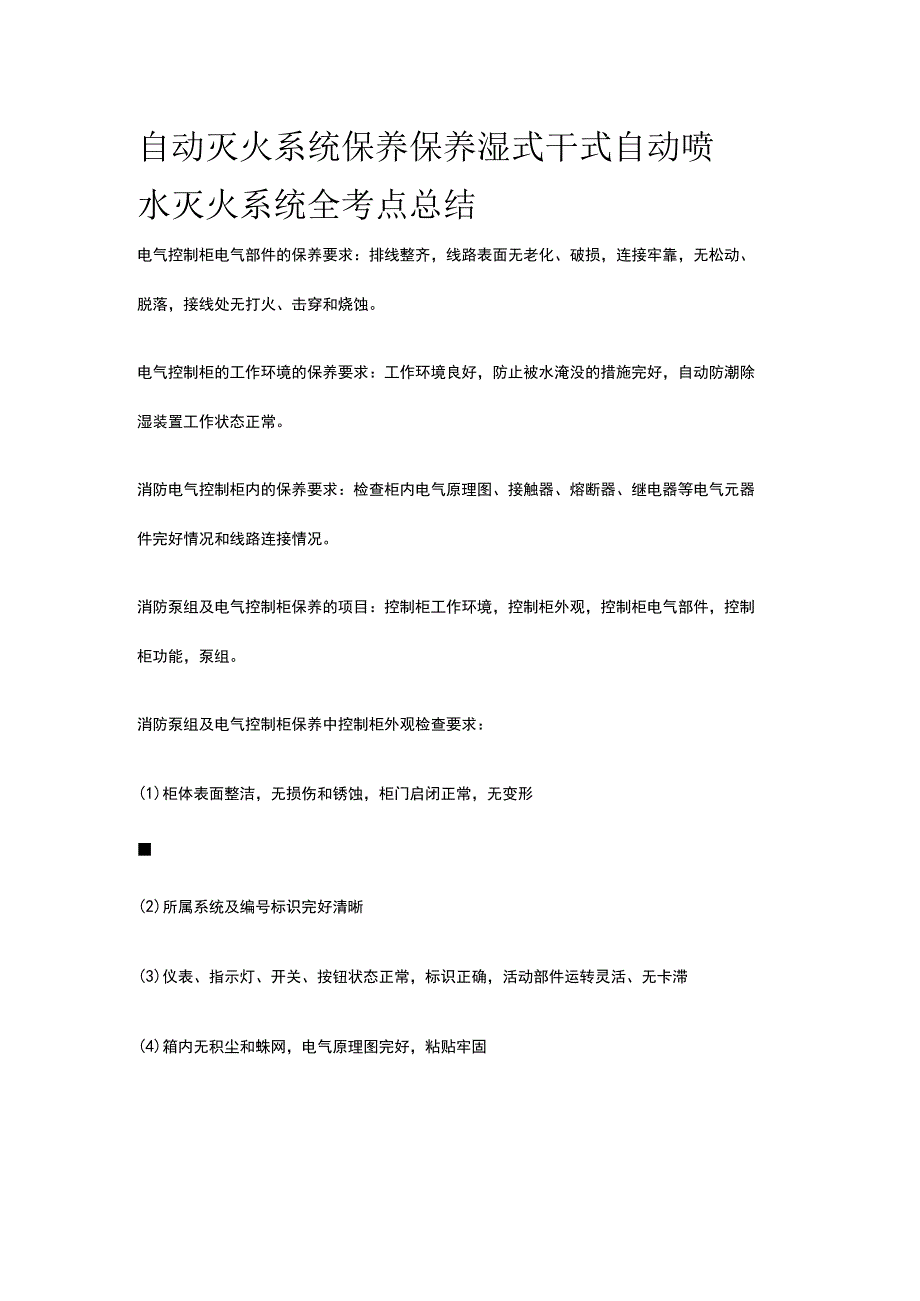 自动灭火系统保养保养湿式干式自动喷水灭火系统全考点总结

电气控制柜电气部件的保养要求：排线整齐，线路表面无老化、破损，连接牢靠，无松动、脱落，接线处无打火、击穿和烧蚀。

电气控制柜的工作环境的保养要求：工作环境良好，防止被水淹没的措施完好，自动防潮除湿装置工作状态正常。

消防电气控制柜内的保养要求：检查柜内电气原理图、接触器、熔断器、继电器等电气元器件完好情况和线路连接情况。

消防泵组及电气控制柜保养的项目：控制柜工作环境，控制柜外观，控制柜电气部件，控制柜功能，泵组。

消防泵组及电气控制柜保养中控制柜外观检查要求：

(1)柜体表面整洁，无损伤和锈蚀，柜门启闭正常，无变形

■

(2)所属系统及编号标识完好清晰

(3)仪表、指示灯、开关、按钮状态正常，标识正确，活动部件运转灵活、无卡滞

(4)箱内无积尘和蛛网，电气原理图完好，粘贴牢固